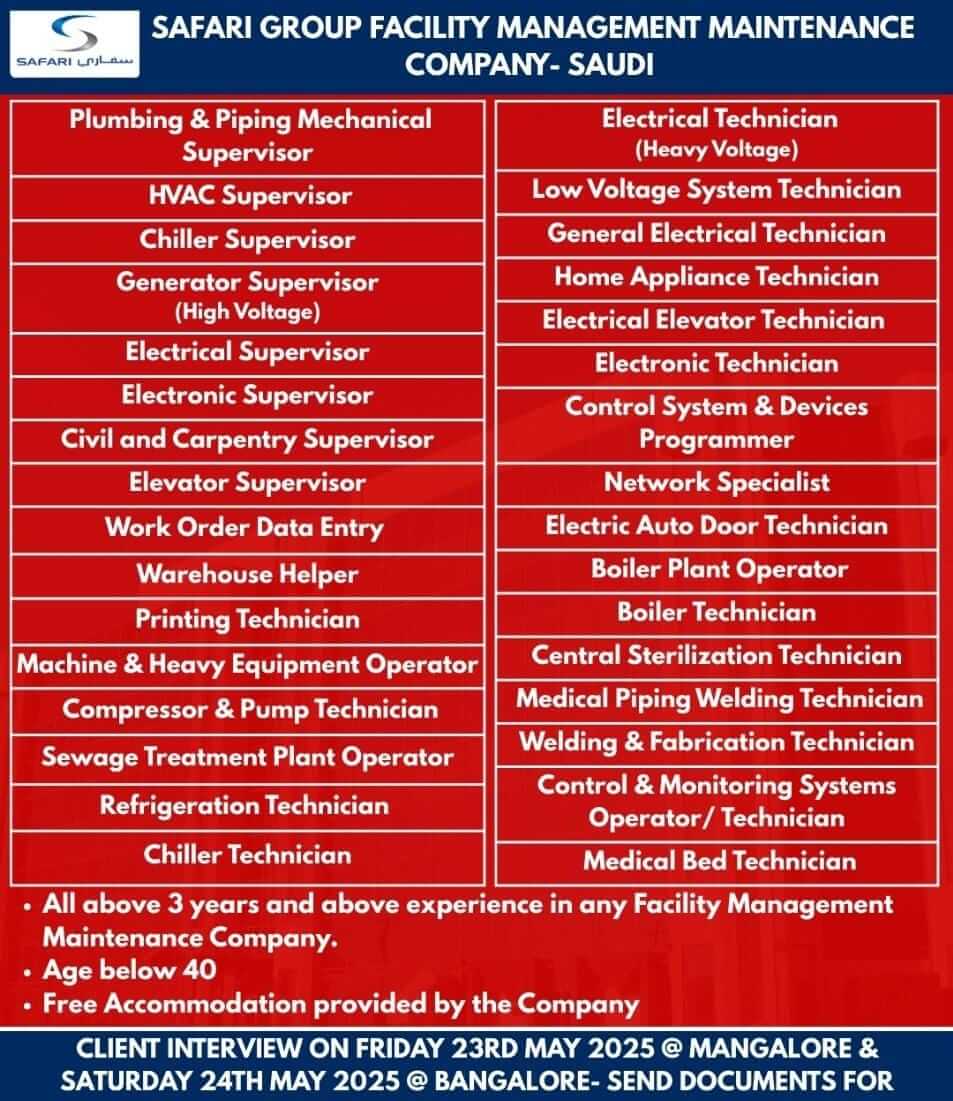 SAFARI سفاري

SAFARI GROUP FACILITY MANAGEMENT MAINTENANCE COMPANY- SAUDI

Plumbing & Piping Mechanical Supervisor
HVAC Supervisor
Chiller Supervisor
Generator Supervisor (High Voltage)
Electrical Supervisor
Electronic Supervisor
Civil and Carpentry Supervisor
Elevator Supervisor
Work Order Data Entry
Warehouse Helper
Printing Technician
Machine & Heavy Equipment Operator
Compressor & Pump Technician
Sewage Treatment Plant Operator
Refrigeration Technician
Chiller Technician

Electrical Technician (Heavy Voltage)
Low Voltage System Technician
General Electrical Technician
Home Appliance Technician
Electrical Elevator Technician
Electronic Technician
Control System & Devices Programmer
Network Specialist
Electric Auto Door Technician
Boiler Plant Operator
Boiler Technician
Central Sterilization Technician
Medical Piping Welding Technician
Welding & Fabrication Technician
Control & Monitoring Systems Operator/ Technician
Medical Bed Technician

• All above 3 years and above experience in any Facility Management Maintenance Company.
• Age below 40
• Free Accommodation provided by the Company

CLIENT INTERVIEW ON FRIDAY 23RD MAY 2025 @ MANGALORE & SATURDAY 24TH MAY 2025 @ BANGALORE- SEND DOCUMENTS FOR